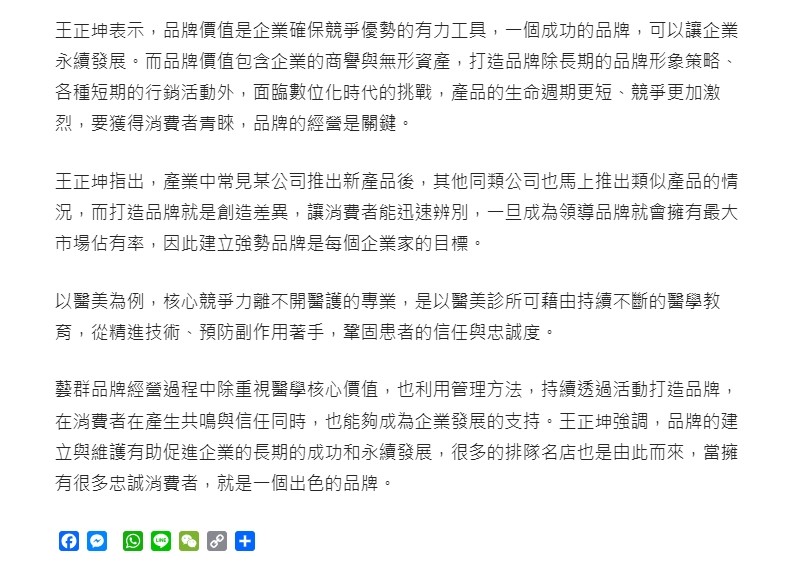 王正坤表示，品牌價值是企業確保競爭優勢的有力工具，一個成功的品牌，可以讓企業永續發展。而品牌價值包含企業的商譽與無形資產，打造品牌除長期的品牌形象策略、各種短期的行銷活動外，面臨數位化時代的挑戰，產品的生命週期更短、競爭更加激烈，要獲得消費者青睞，品牌的經營是關鍵。

王正坤指出，產業中常見某公司推出新產品後，其他同類公司也馬上推出類似產品的情況，而打造品牌就是創造差異，讓消費者能迅速辨別，一旦成為領導品牌就會擁有最大市場佔有率，因此建立強勢品牌是每個企業家的目標。

以醫美為例，核心競爭力離不開醫護的專業，是以醫美診所可藉由持續不斷的醫學教育，從精進技術、預防副作用著手，鞏固患者的信任與忠誠度。

藝群品牌經營過程中除重視醫學核心價值，也利用管理方法，持續透過活動打造品牌，在消費者在產生共鳴與信任同時，也能夠成為企業發展的支持。王正坤強調，品牌的建立與維護有助促進企業的長期的成功和永續發展，很多的排隊名店也是由此而來，當擁有很多忠誠消費者，就是一個出色的品牌。